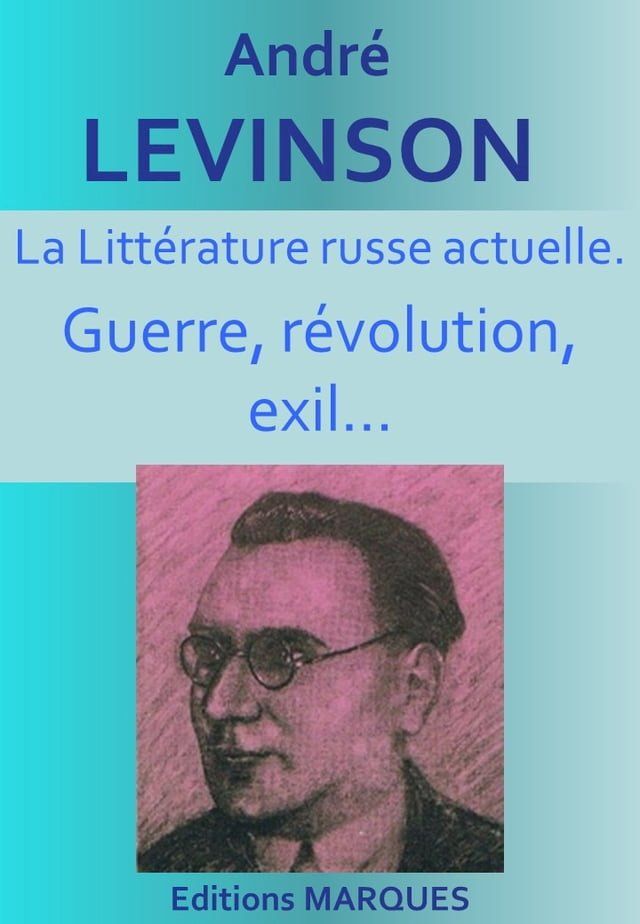 André
LEVINSON

La Littérature russe actuelle.
Guerre, révolution, exil…

Editions MARQUES